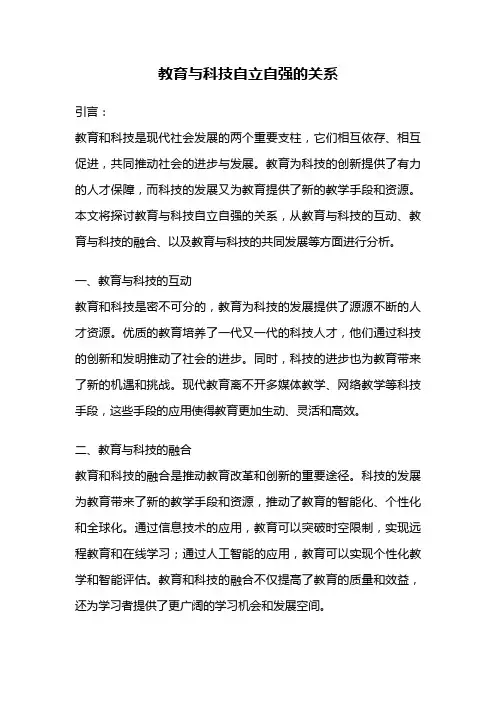 教育与科技自立自强的关系

引言：

教育和科技是现代社会发展的两个重要支柱，它们相互依存、相互促进，共同推动社会的进步与发展。教育为科技的创新提供了有力的人才保障，而科技的发展又为教育提供了新的教学手段和资源。本文将探讨教育与科技自立自强的关系，从教育与科技的互动、教育与科技的融合、以及教育与科技的共同发展等方面进行分析。

一、教育与科技的互动

教育和科技是密不可分的，教育为科技的发展提供了源源不断的人才资源。优质的教育培养了一代又一代的科技人才，他们通过科技的创新和发明推动了社会的进步。同时，科技的进步也为教育带来了新的机遇和挑战。现代教育离不开多媒体教学、网络教学等科技手段，这些手段的应用使得教育更加生动、灵活和高效。

二、教育与科技的融合

教育和科技的融合是推动教育改革和创新的重要途径。科技的发展为教育带来了新的教学手段和资源，推动了教育的智能化、个性化和全球化。通过信息技术的应用，教育可以突破时空限制，实现远程教育和在线学习；通过人工智能的应用，教育可以实现个性化教学和智能评估。教育和科技的融合不仅提高了教育的质量和效益，还为学习者提供了更广阔的学习机会和发展空间。